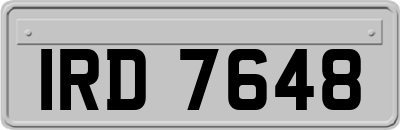 IRD 7648